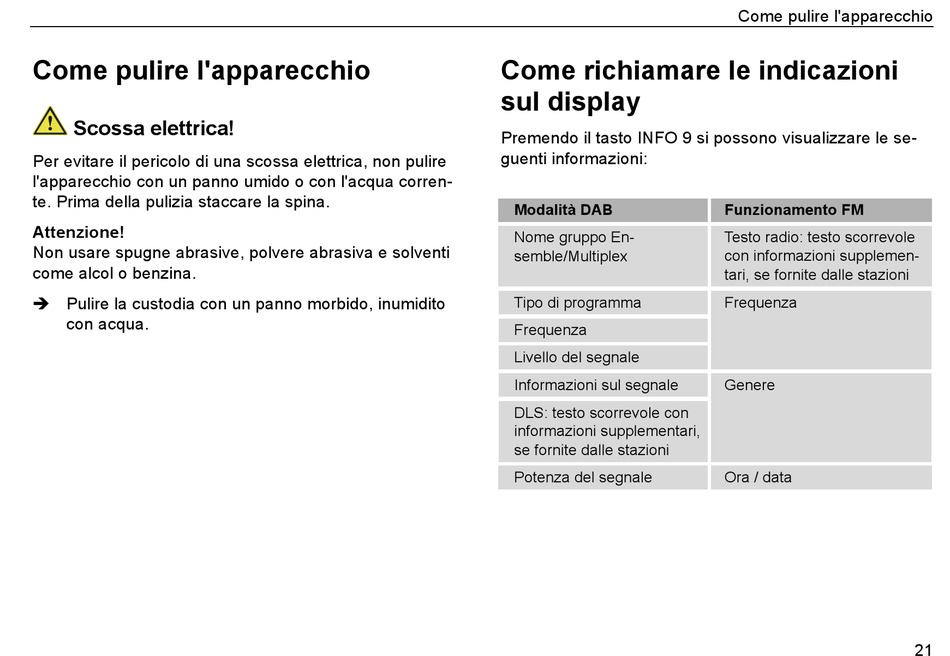 Come pulire l'apparecchio

Come pulire l'apparecchio

Scossa elettrica!

Per evitare il pericolo di una scossa elettrica, non pulire l'apparecchio con un panno umido o con l'acqua corrente. Prima della pulizia staccare la spina.

Attenzione!
Non usare spugne abrasive, polvere abrasiva e solventi come alcol o benzina.

➔ Pulire la custodia con un panno morbido, inumidito con acqua.

Come richiamare le indicazioni sul display

Premendo il tasto INFO 9 si possono visualizzare le seguenti informazioni:

| Modalità DAB | Funzionamento FM |
|---|---|
| Nome gruppo Ensemble/Multiplex | Testo radio: testo scorrevole con informazioni supplementari, se fornite dalle stazioni |
| Tipo di programma | Frequenza |
| Frequenza | |
| Livello del segnale | |
| Informazioni sul segnale | Genere |
| DLS: testo scorrevole con informazioni supplementari, se fornite dalle stazioni | |
| Potenza del segnale | Ora / data |

21